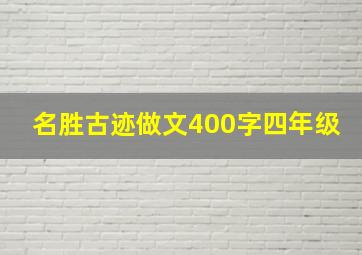 名胜古迹做文400字四年级